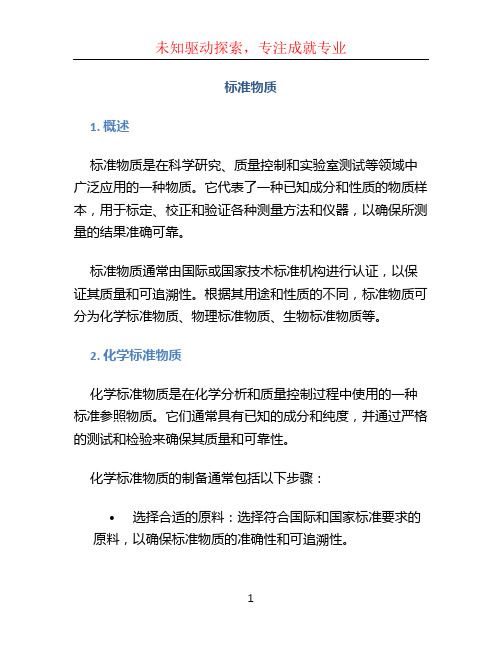 未知驱动探索，专注成就专业

标准物质

1. 概述

标准物质是在科学研究、质量控制和实验室测试等领域中广泛应用的一种物质。它代表了一种已知成分和性质的物质样本，用于标定、校正和验证各种测量方法和仪器，以确保所测量的结果准确可靠。

标准物质通常由国际或国家技术标准机构进行认证，以保证其质量和可追溯性。根据其用途和性质的不同，标准物质可分为化学标准物质、物理标准物质、生物标准物质等。

2. 化学标准物质

化学标准物质是在化学分析和质量控制过程中使用的一种标准参照物质。它们通常具有已知的成分和纯度，并通过严格的测试和检验来确保其质量和可靠性。

化学标准物质的制备通常包括以下步骤：

• 选择合适的原料：选择符合国际和国家标准要求的原料，以确保标准物质的准确性和可追溯性。

1